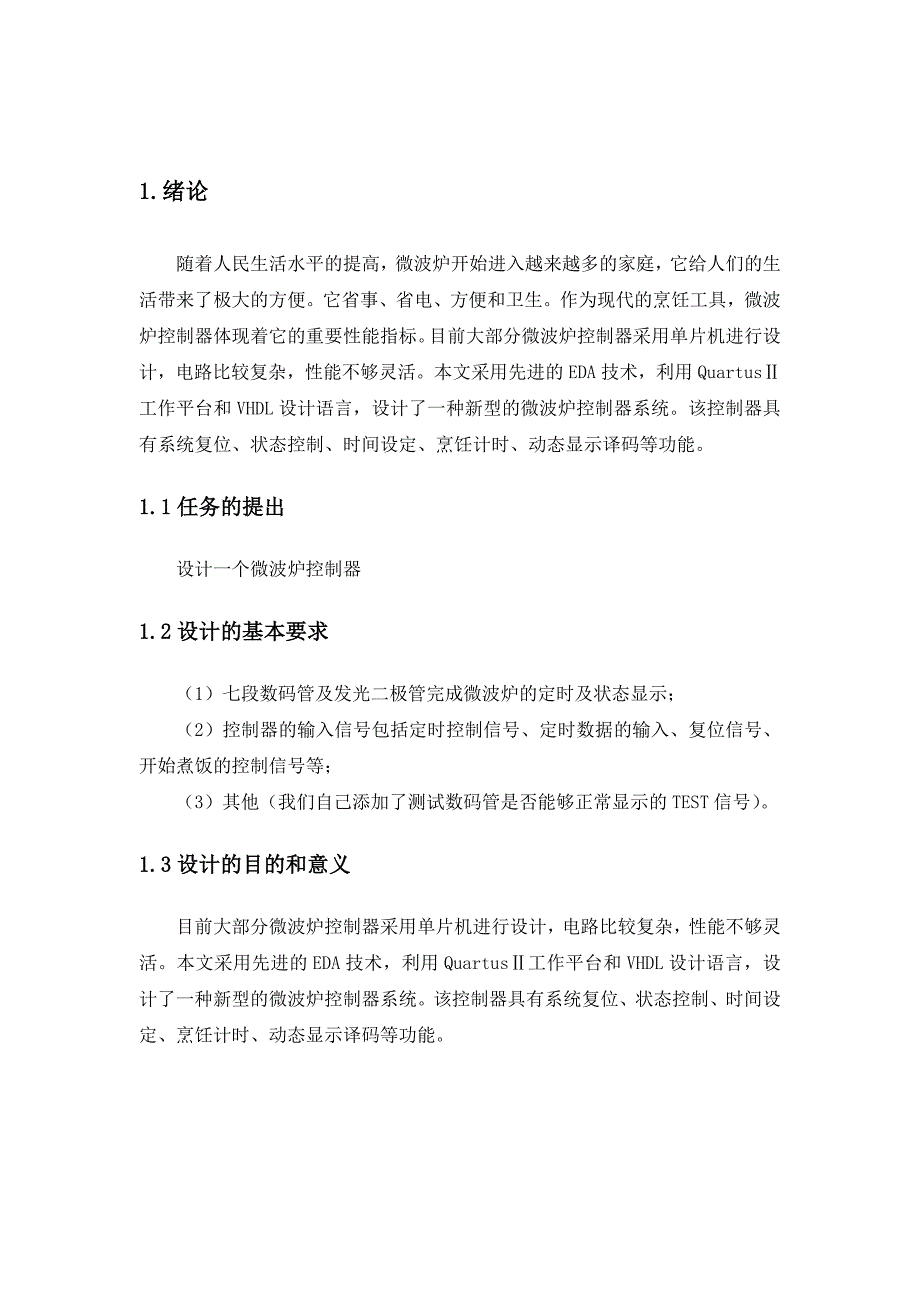 1.绪论

随着人民生活水平的提高，微波炉开始进入越来越多的家庭，它给人们的生活带来了极大的方便。它省事、省电、方便和卫生。作为现代的烹饪工具，微波炉控制器体现着它的重要性能指标。目前大部分微波炉控制器采用单片机进行设计，电路比较复杂，性能不够灵活。本文采用先进的EDA技术，利用QuartusⅡ工作平台和VHDL设计语言，设计了一种新型的微波炉控制器系统。该控制器具有系统复位、状态控制、时间设定、烹饪计时、动态显示译码等功能。

1.1任务的提出

设计一个微波炉控制器

1.2设计的基本要求

（1）七段数码管及发光二极管完成微波炉的定时及状态显示；

（2）控制器的输入信号包括定时控制信号、定时数据的输入、复位信号、开始煮饭的控制信号等；

（3）其他（我们自己添加了测试数码管是否能够正常显示的TEST信号）。

1.3设计的目的和意义

目前大部分微波炉控制器采用单片机进行设计，电路比较复杂，性能不够灵活。本文采用先进的EDA技术，利用QuartusⅡ工作平台和VHDL设计语言，设计了一种新型的微波炉控制器系统。该控制器具有系统复位、状态控制、时间设定、烹饪计时、动态显示译码等功能。